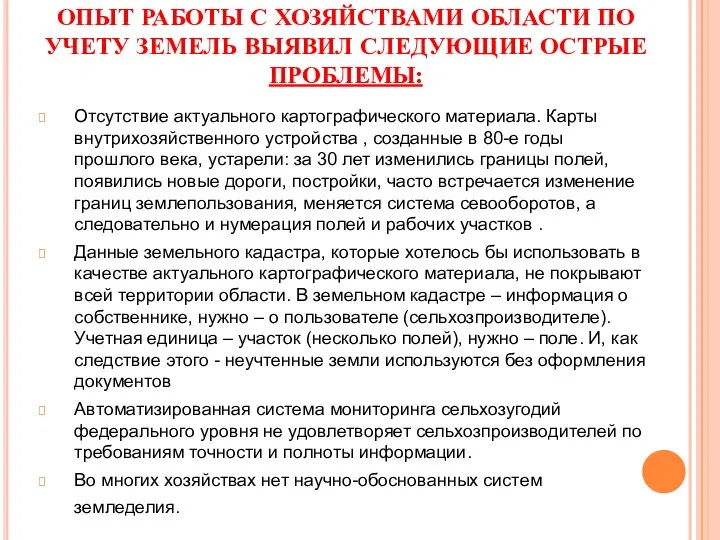 ОПЫТ РАБОТЫ С ХОЗЯЙСТВАМИ ОБЛАСТИ ПО УЧЕТУ ЗЕМЕЛЬ ВЫЯВИЛ СЛЕДУЮЩИЕ ОСТРЫЕ ПРОБЛЕМЫ:

Отсутствие актуального картографического материала. Карты внутрихозяйственного устройства , созданные в 80-е годы прошлого века, устарели: за 30 лет изменились границы полей, появились новые дороги, постройки, часто встречается изменение границ землепользования, меняется система севооборотов, а следовательно и нумерация полей и рабочих участков .

Данные земельного кадастра, которые хотелось бы использовать в качестве актуального картографического материала, не покрывают всей территории области. В земельном кадастре – информация о собственнике, нужно – о пользователе (сельхозпроизводителе). Учетная единица – участок (несколько полей), нужно – поле. И, как следствие этого - неучтенные земли используются без оформления документов

Автоматизированная система мониторинга сельхозугодий федерального уровня не удовлетворяет сельхозпроизводителей по требованиям точности и полноты информации.

Во многих хозяйствах нет научно-обоснованных систем земледелия.